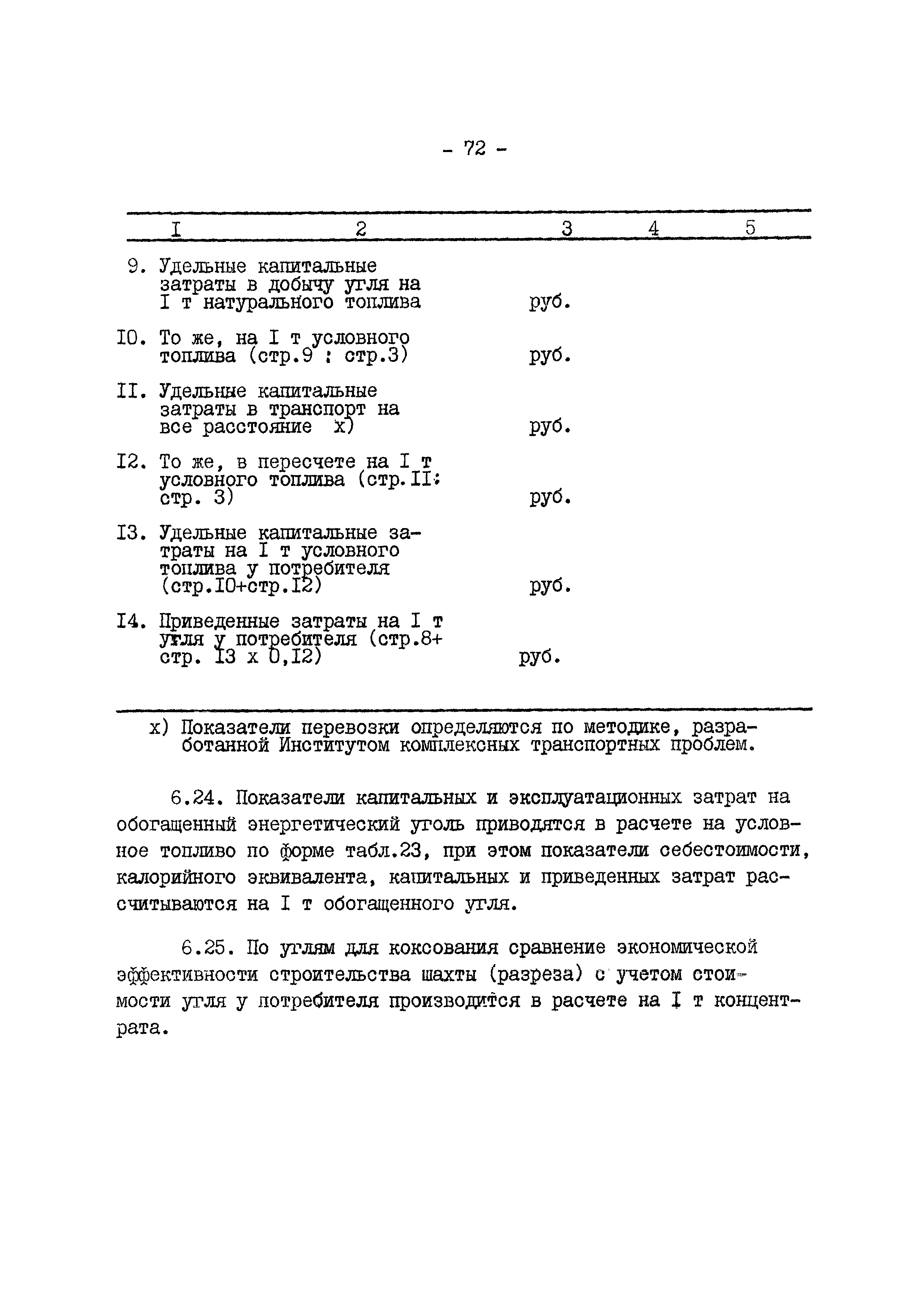 - 72 -

| I | 2 | 3 | 4 | 5 |
|---|---|---|---|---|
| 9. | Удельные капитальные затраты в добычу угля на I т натурального топлива | руб. | | |
| I0. | То же, на I т условного топлива (стр.9 : стр.3) | руб. | | |
| II. | Удельные капитальные затраты в транспорт на все расстояние х) | руб. | | |
| I2. | То же, в пересчете на I т условного топлива (стр.II: стр. 3) | руб. | | |
| I3. | Удельные капитальные затраты на I т условного топлива у потребителя (стр.I0+стр.I2) | руб. | | |
| I4. | Приведенные затраты на I т угля у потребителя (стр.8+ стр. I3 х 0,I2) | руб. | | |

х) Показатели перевозки определяются по методике, разработанной Институтом комплексных транспортных проблем.

6.24. Показатели капитальных и эксплуатационных затрат на обогащенный энергетический уголь приводятся в расчете на условное топливо по форме табл.23, при этом показатели себестоимости, калорийного эквивалента, капитальных и приведенных затрат рассчитываются на I т обогащенного угля.

6.25. По углям для коксования сравнение экономической эффективности строительства шахты (разреза) с учетом стоимости угля у потребителя производится в расчете на I т концентрата.